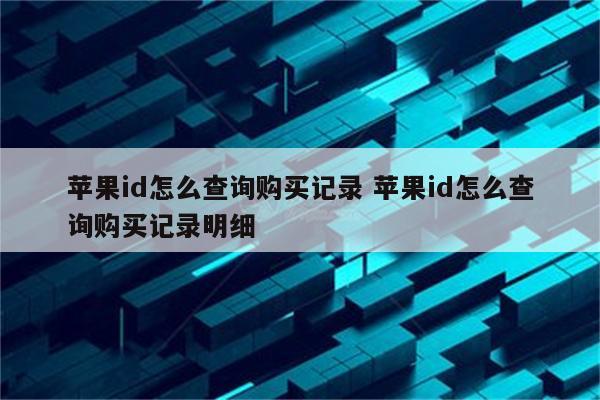 苹果id怎么查询购买记录 苹果id怎么查询购买记录明细